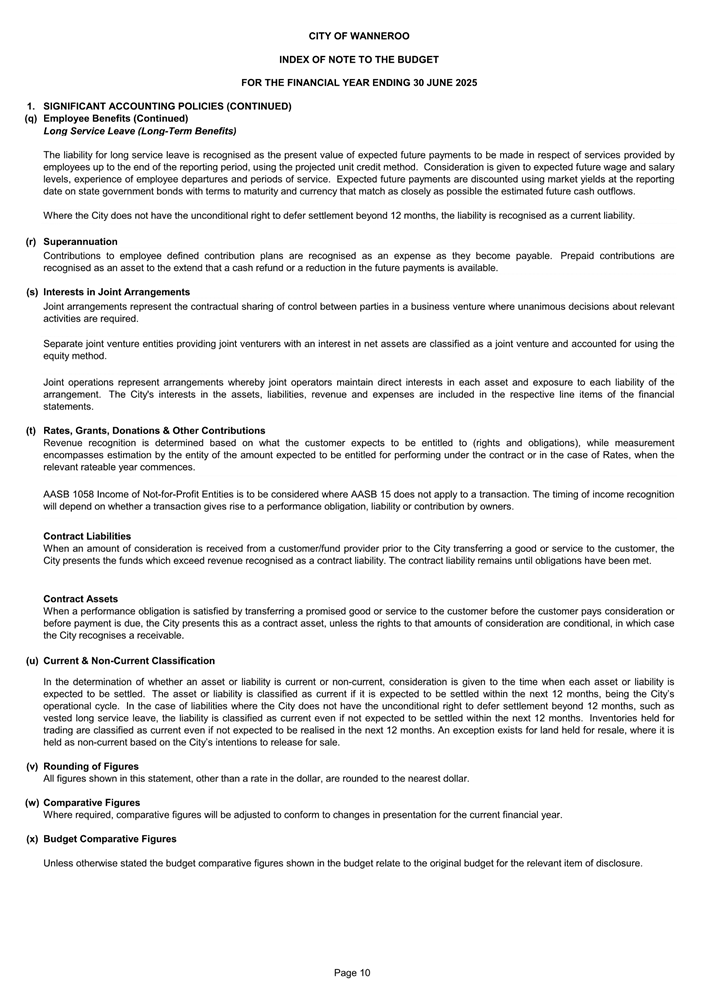 CITY OF WANNEROO

INDEX OF NOTE TO THE BUDGET

FOR THE FINANCIAL YEAR ENDING 30 JUNE 2025

1. SIGNIFICANT ACCOUNTING POLICIES (CONTINUED)
(q) Employee Benefits (Continued)
Long Service Leave (Long-Term Benefits)

The liability for long service leave is recognised as the present value of expected future payments to be made in respect of services provided by employees up to the end of the reporting period, using the projected unit credit method. Consideration is given to expected future wage and salary levels, experience of employee departures and periods of service. Expected future payments are discounted using market yields at the reporting date on state government bonds with terms to maturity and currency that match as closely as possible the estimated future cash outflows.

Where the City does not have the unconditional right to defer settlement beyond 12 months, the liability is recognised as a current liability.

(r) Superannuation
Contributions to employee defined contribution plans are recognised as an expense as they become payable. Prepaid contributions are recognised as an asset to the extend that a cash refund or a reduction in the future payments is available.

(s) Interests in Joint Arrangements
Joint arrangements represent the contractual sharing of control between parties in a business venture where unanimous decisions about relevant activities are required.

Separate joint venture entities providing joint venturers with an interest in net assets are classified as a joint venture and accounted for using the equity method.

Joint operations represent arrangements whereby joint operators maintain direct interests in each asset and exposure to each liability of the arrangement. The City's interests in the assets, liabilities, revenue and expenses are included in the respective line items of the financial statements.

(t) Rates, Grants, Donations & Other Contributions
Revenue recognition is determined based on what the customer expects to be entitled to (rights and obligations), while measurement encompasses estimation by the entity of the amount expected to be entitled for performing under the contract or in the case of Rates, when the relevant rateable year commences.

AASB 1058 Income of Not-for-Profit Entities is to be considered where AASB 15 does not apply to a transaction. The timing of income recognition will depend on whether a transaction gives rise to a performance obligation, liability or contribution by owners.

Contract Liabilities
When an amount of consideration is received from a customer/fund provider prior to the City transferring a good or service to the customer, the City presents the funds which exceed revenue recognised as a contract liability. The contract liability remains until obligations have been met.

Contract Assets
When a performance obligation is satisfied by transferring a promised good or service to the customer before the customer pays consideration or before payment is due, the City presents this as a contract asset, unless the rights to that amounts of consideration are conditional, in which case the City recognises a receivable.

(u) Current & Non-Current Classification

In the determination of whether an asset or liability is current or non-current, consideration is given to the time when each asset or liability is expected to be settled. The asset or liability is classified as current if it is expected to be settled within the next 12 months, being the City's operational cycle. In the case of liabilities where the City does not have the unconditional right to defer settlement beyond 12 months, such as vested long service leave, the liability is classified as current even if not expected to be settled within the next 12 months. Inventories held for trading are classified as current even if not expected to be realised in the next 12 months. An exception exists for land held for resale, where it is held as non-current based on the City's intentions to release for sale.

(v) Rounding of Figures
All figures shown in this statement, other than a rate in the dollar, are rounded to the nearest dollar.

(w) Comparative Figures
Where required, comparative figures will be adjusted to conform to changes in presentation for the current financial year.

(x) Budget Comparative Figures

Unless otherwise stated the budget comparative figures shown in the budget relate to the original budget for the relevant item of disclosure.

Page 10